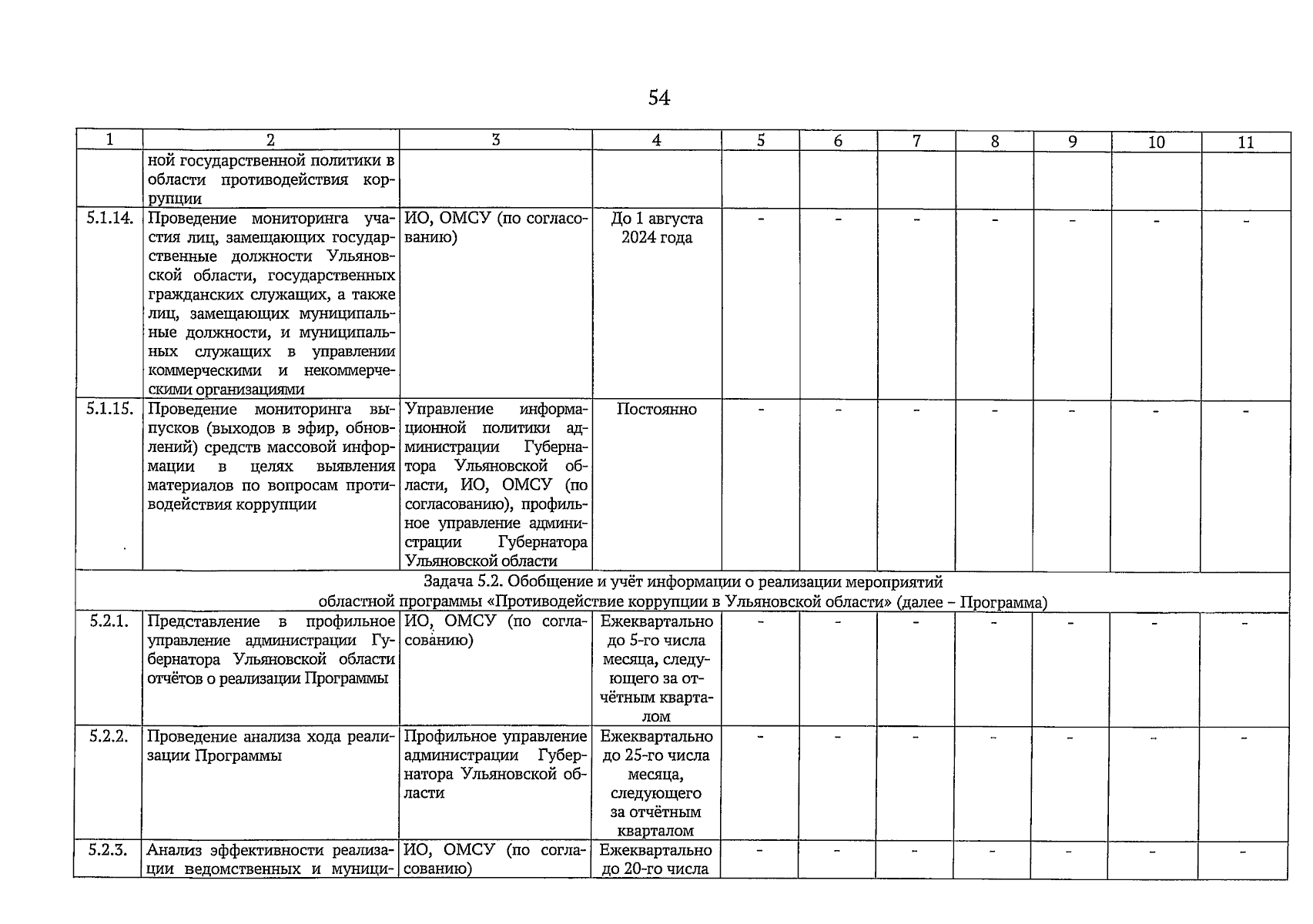 54

| 1 | 2 | 3 | 4 | 5 | 6 | 7 | 8 | 9 | 10 | 11 |
|---|---|---|---|---|---|---|---|---|---|---|
| | ной государственной политики в области противодействия коррупции | | | | | | | | | |
| 5.1.14. | Проведение мониторинга участия лиц, замещающих государственные должности Ульяновской области, государственных гражданских служащих, а также лиц, замещающих муниципальные должности, и муниципальных служащих в управлении коммерческими и некоммерческими организациями | ИО, ОМСУ (по согласованию) | До 1 августа 2024 года | - | - | - | - | - | - | - |
| 5.1.15. | Проведение мониторинга выпусков (выходов в эфир, обновлений) средств массовой информации в целях выявления материалов по вопросам противодействия коррупции | Управление информационной политики администрации Губернатора Ульяновской области, ИО, ОМСУ (по согласованию), профильное управление администрации Губернатора Ульяновской области | Постоянно | - | - | - | - | - | - | - |
| Задача 5.2. Обобщение и учёт информации о реализации мероприятий областной программы «Противодействие коррупции в Ульяновской области» (далее – Программа) | | | | | | | | | | |
| 5.2.1. | Представление в профильное управление администрации Губернатора Ульяновской области отчётов о реализации Программы | ИО, ОМСУ (по согласованию) | Ежеквартально до 5-го числа месяца, следующего за отчётным кварталом | - | - | - | - | - | - | - |
| 5.2.2. | Проведение анализа хода реализации Программы | Профильное управление администрации Губернатора Ульяновской области | Ежеквартально до 25-го числа месяца, следующего за отчётным кварталом | - | - | - | - | - | - | - |
| 5.2.3. | Анализ эффективности реализации ведомственных и муници- | ИО, ОМСУ (по согласованию) | Ежеквартально до 20-го числа | - | - | - | - | - | - | - |